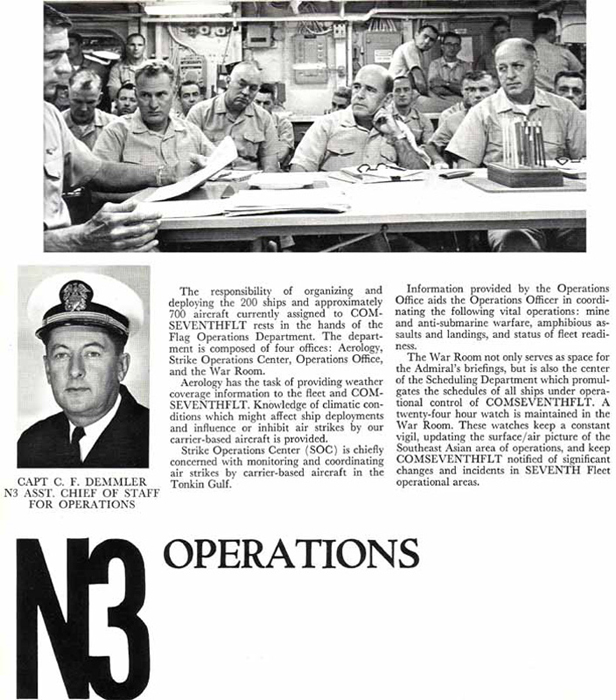 CAPT C. F. DEMMLER
N3 ASST. CHIEF OF STAFF
FOR OPERATIONS

The responsibility of organizing and deploying the 200 ships and approximately 700 aircraft currently assigned to COMSEVENTHFLT rests in the hands of the Flag Operations Department. The department is composed of four offices: Aerology, Strike Operations Center, Operations Office, and the War Room.

Aerology has the task of providing weather coverage information to the fleet and COMSEVENTHFLT. Knowledge of climatic conditions which might affect ship deployments and influence or inhibit air strikes by our carrier-based aircraft is provided.

Strike Operations Center (SOC) is chiefly concerned with monitoring and coordinating air strikes by carrier-based aircraft in the Tonkin Gulf.

Information provided by the Operations Office aids the Operations Officer in coordinating the following vital operations: mine and anti-submarine warfare, amphibious assaults and landings, and status of fleet readiness.

The War Room not only serves as space for the Admiral's briefings, but is also the center of the Scheduling Department which promulgates the schedules of all ships under operational control of COMSEVENTHFLT. A twenty-four hour watch is maintained in the War Room. These watches keep a constant vigil, updating the surface/air picture of the Southeast Asian area of operations, and keep COMSEVENTHFLT notified of significant changes and incidents in SEVENTH Fleet operational areas.

N3 OPERATIONS